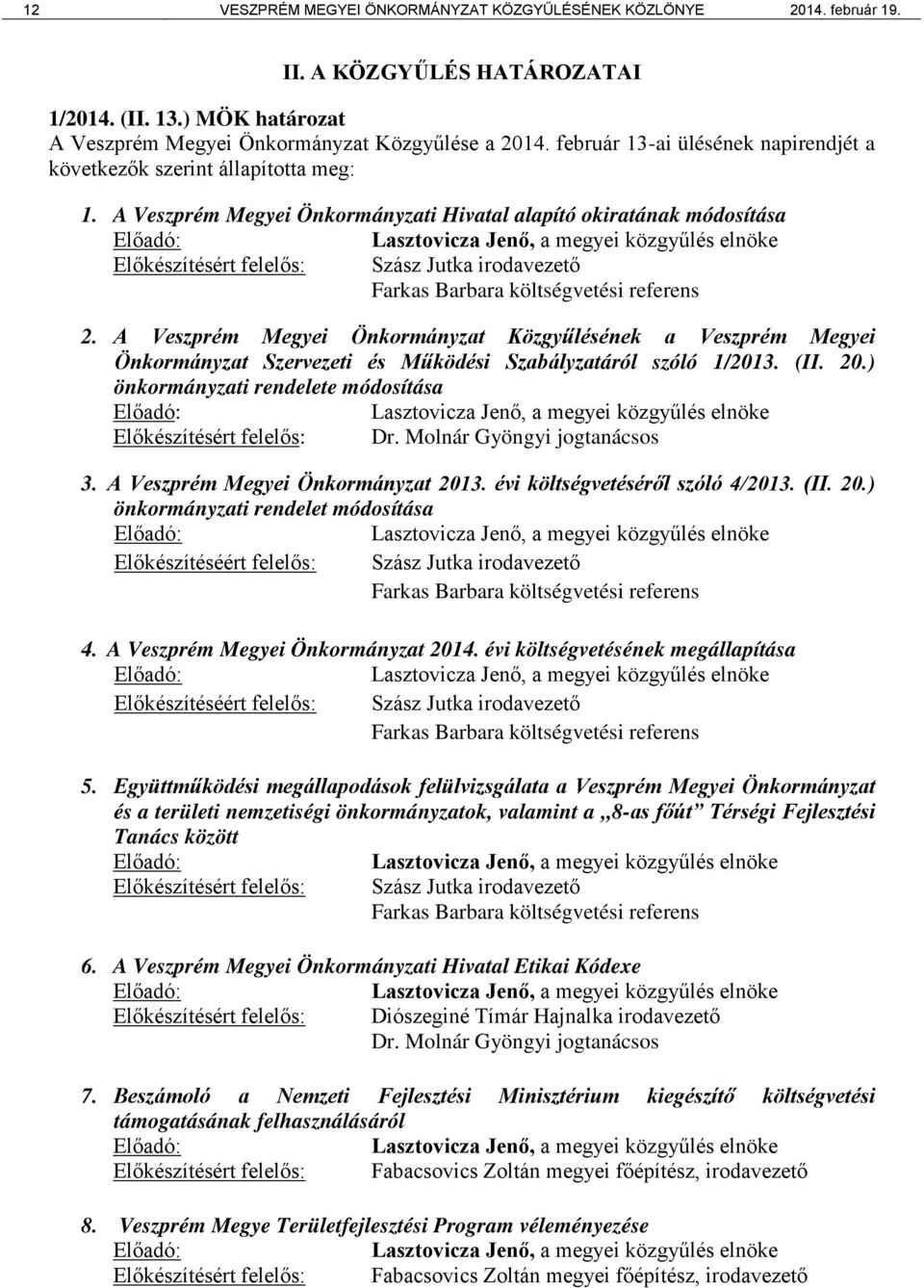 12 VESZPRÉM MEGYEI ÖNKORMÁNYZAT KÖZGYŰLÉSÉNEK KÖZLÖNYE 2014. február 19.

II. A KÖZGYŰLÉS HATÁROZATAI

1/2014. (II. 13.) MÖK határozat
A Veszprém Megyei Önkormányzat Közgyűlése a 2014. február 13-ai ülésének napirendjét a következők szerint állapította meg:

1. A Veszprém Megyei Önkormányzati Hivatal alapító okiratának módosítása
Előadó: Lasztovicza Jenő, a megyei közgyűlés elnöke
Előkészítésért felelős: Szász Jutka irodavezető
Farkas Barbara költségvetési referens

2. A Veszprém Megyei Önkormányzat Közgyűlésének a Veszprém Megyei Önkormányzat Szervezeti és Működési Szabályzatáról szóló 1/2013. (II. 20.) önkormányzati rendelete módosítása
Előadó: Lasztovicza Jenő, a megyei közgyűlés elnöke
Előkészítésért felelős: Dr. Molnár Gyöngyi jogtanácsos

3. A Veszprém Megyei Önkormányzat 2013. évi költségvetéséről szóló 4/2013. (II. 20.) önkormányzati rendelet módosítása
Előadó: Lasztovicza Jenő, a megyei közgyűlés elnöke
Előkészítéséért felelős: Szász Jutka irodavezető
Farkas Barbara költségvetési referens

4. A Veszprém Megyei Önkormányzat 2014. évi költségvetésének megállapítása
Előadó: Lasztovicza Jenő, a megyei közgyűlés elnöke
Előkészítéséért felelős: Szász Jutka irodavezető
Farkas Barbara költségvetési referens

5. Együttműködési megállapodások felülvizsgálata a Veszprém Megyei Önkormányzat és a területi nemzetiségi önkormányzatok, valamint a „8-as főút” Térségi Fejlesztési Tanács között
Előadó: Lasztovicza Jenő, a megyei közgyűlés elnöke
Előkészítésért felelős: Szász Jutka irodavezető
Farkas Barbara költségvetési referens

6. A Veszprém Megyei Önkormányzati Hivatal Etikai Kódexe
Előadó: Lasztovicza Jenő, a megyei közgyűlés elnöke
Előkészítésért felelős: Diószeginé Tímár Hajnalka irodavezető
Dr. Molnár Gyöngyi jogtanácsos

7. Beszámoló a Nemzeti Fejlesztési Minisztérium kiegészítő költségvetési támogatásának felhasználásáról
Előadó: Lasztovicza Jenő, a megyei közgyűlés elnöke
Előkészítésért felelős: Fabacsovics Zoltán megyei főépítész, irodavezető

8. Veszprém Megye Területfejlesztési Program véleményezése
Előadó: Lasztovicza Jenő, a megyei közgyűlés elnöke
Előkészítésért felelős: Fabacsovics Zoltán megyei főépítész, irodavezető